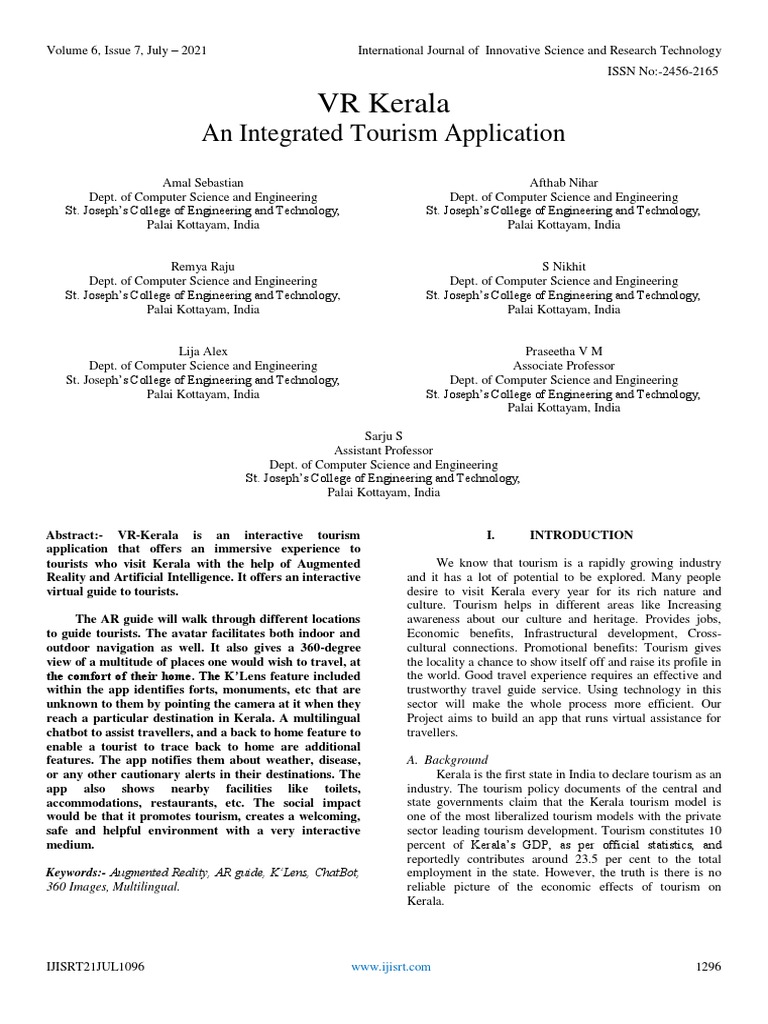 Volume 6, Issue 7, July – 2021

International Journal of Innovative Science and Research Technology

ISSN No:-2456-2165

VR Kerala
An Integrated Tourism Application

Amal Sebastian
Dept. of Computer Science and Engineering
St. Joseph's College of Engineering and Technology,
Palai Kottayam, India

Afthab Nihar
Dept. of Computer Science and Engineering
St. Joseph's College of Engineering and Technology,
Palai Kottayam, India

Remya Raju
Dept. of Computer Science and Engineering
St. Joseph's College of Engineering and Technology,
Palai Kottayam, India

S Nikhit
Dept. of Computer Science and Engineering
St. Joseph's College of Engineering and Technology,
Palai Kottayam, India

Lija Alex
Dept. of Computer Science and Engineering
St. Joseph's College of Engineering and Technology,
Palai Kottayam, India

Praseetha V M
Associate Professor
Dept. of Computer Science and Engineering
St. Joseph's College of Engineering and Technology,
Palai Kottayam, India

Sarju S
Assistant Professor
Dept. of Computer Science and Engineering
St. Joseph's College of Engineering and Technology,
Palai Kottayam, India

Abstract:- VR-Kerala is an interactive tourism application that offers an immersive experience to tourists who visit Kerala with the help of Augmented Reality and Artificial Intelligence. It offers an interactive virtual guide to tourists.

The AR guide will walk through different locations to guide tourists. The avatar facilitates both indoor and outdoor navigation as well. It also gives a 360-degree view of a multitude of places one would wish to travel, at the comfort of their home. The K'Lens feature included within the app identifies forts, monuments, etc that are unknown to them by pointing the camera at it when they reach a particular destination in Kerala. A multilingual chatbot to assist travellers, and a back to home feature to enable a tourist to trace back to home are additional features. The app notifies them about weather, disease, or any other cautionary alerts in their destinations. The app also shows nearby facilities like toilets, accommodations, restaurants, etc. The social impact would be that it promotes tourism, creates a welcoming, safe and helpful environment with a very interactive medium.

Keywords:- Augmented Reality, AR guide, K'Lens, ChatBot, 360 Images, Multilingual.

I. INTRODUCTION

We know that tourism is a rapidly growing industry and it has a lot of potential to be explored. Many people desire to visit Kerala every year for its rich nature and culture. Tourism helps in different areas like Increasing awareness about our culture and heritage. Provides jobs, Economic benefits, Infrastructural development, Cross-cultural connections. Promotional benefits: Tourism gives the locality a chance to show itself off and raise its profile in the world. Good travel experience requires an effective and trustworthy travel guide service. Using technology in this sector will make the whole process more efficient. Our Project aims to build an app that runs virtual assistance for travellers.

A. Background
Kerala is the first state in India to declare tourism as an industry. The tourism policy documents of the central and state governments claim that the Kerala tourism model is one of the most liberalized tourism models with the private sector leading tourism development. Tourism constitutes 10 percent of Kerala's GDP, as per official statistics, and reportedly contributes around 23.5 per cent to the total employment in the state. However, the truth is there is no reliable picture of the economic effects of tourism on Kerala.

IJISRT21JUL1096

www.ijisrt.com

1296